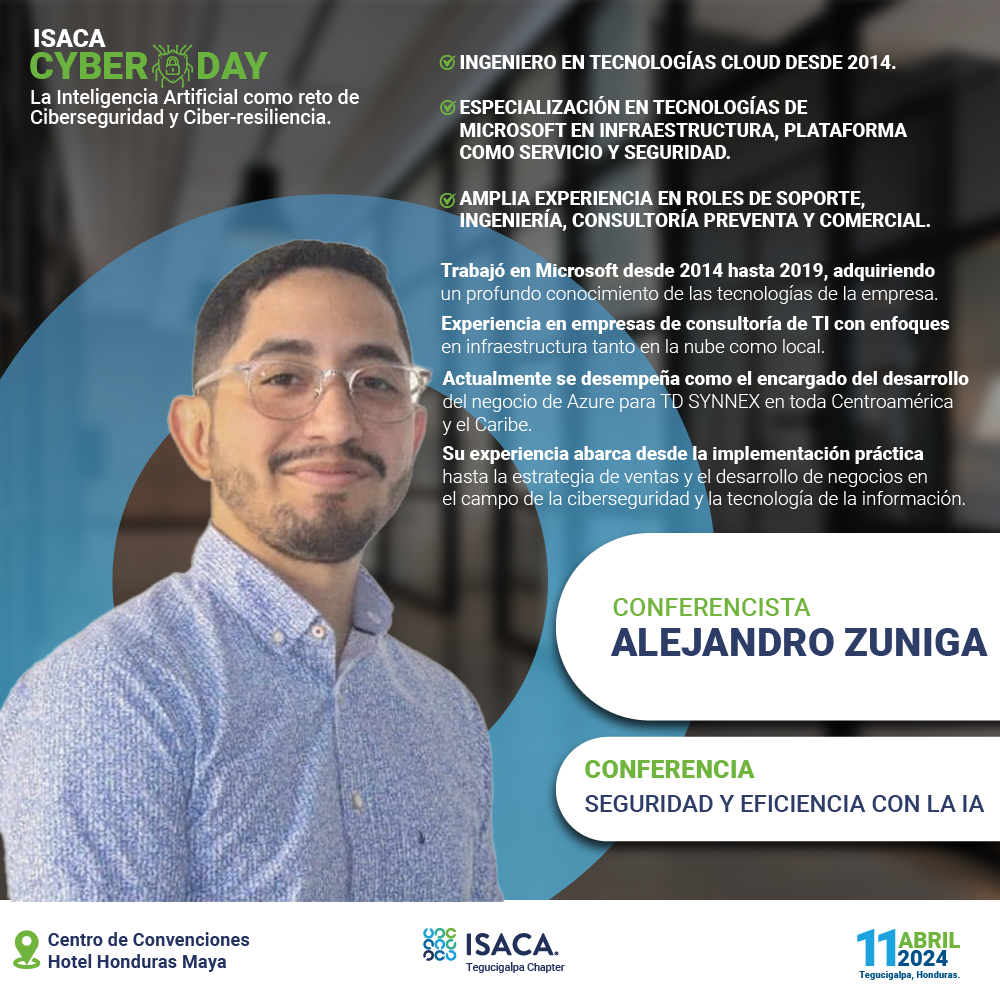 ISACA
CYBER DAY
La Inteligencia Artificial como reto de Ciberseguridad y Ciber-resiliencia.

INGENIERO EN TECNOLOGÍAS CLOUD DESDE 2014.

ESPECIALIZACIÓN EN TECNOLOGÍAS DE MICROSOFT EN INFRAESTRUCTURA, PLATAFORMA COMO SERVICIO Y SEGURIDAD.

AMPLIA EXPERIENCIA EN ROLES DE SOPORTE, INGENIERÍA, CONSULTORÍA PREVENTA Y COMERCIAL.

Trabajó en Microsoft desde 2014 hasta 2019, adquiriendo un profundo conocimiento de las tecnologías de la empresa.

Experiencia en empresas de consultoría de TI con enfoques en infraestructura tanto en la nube como local.

Actualmente se desempeña como el encargado del desarrollo del negocio de Azure para TD SYNNEX en toda Centroamérica y el Caribe.

Su experiencia abarca desde la implementación práctica hasta la estrategia de ventas y el desarrollo de negocios en el campo de la ciberseguridad y la tecnología de la información.

CONFERENCISTA
ALEJANDRO ZUNIGA

CONFERENCIA
SEGURIDAD Y EFICIENCIA CON LA IA

Centro de Convenciones
Hotel Honduras Maya

ISACA.
Tegucigalpa Chapter

11 ABRIL
2024
Tegucigalpa, Honduras.